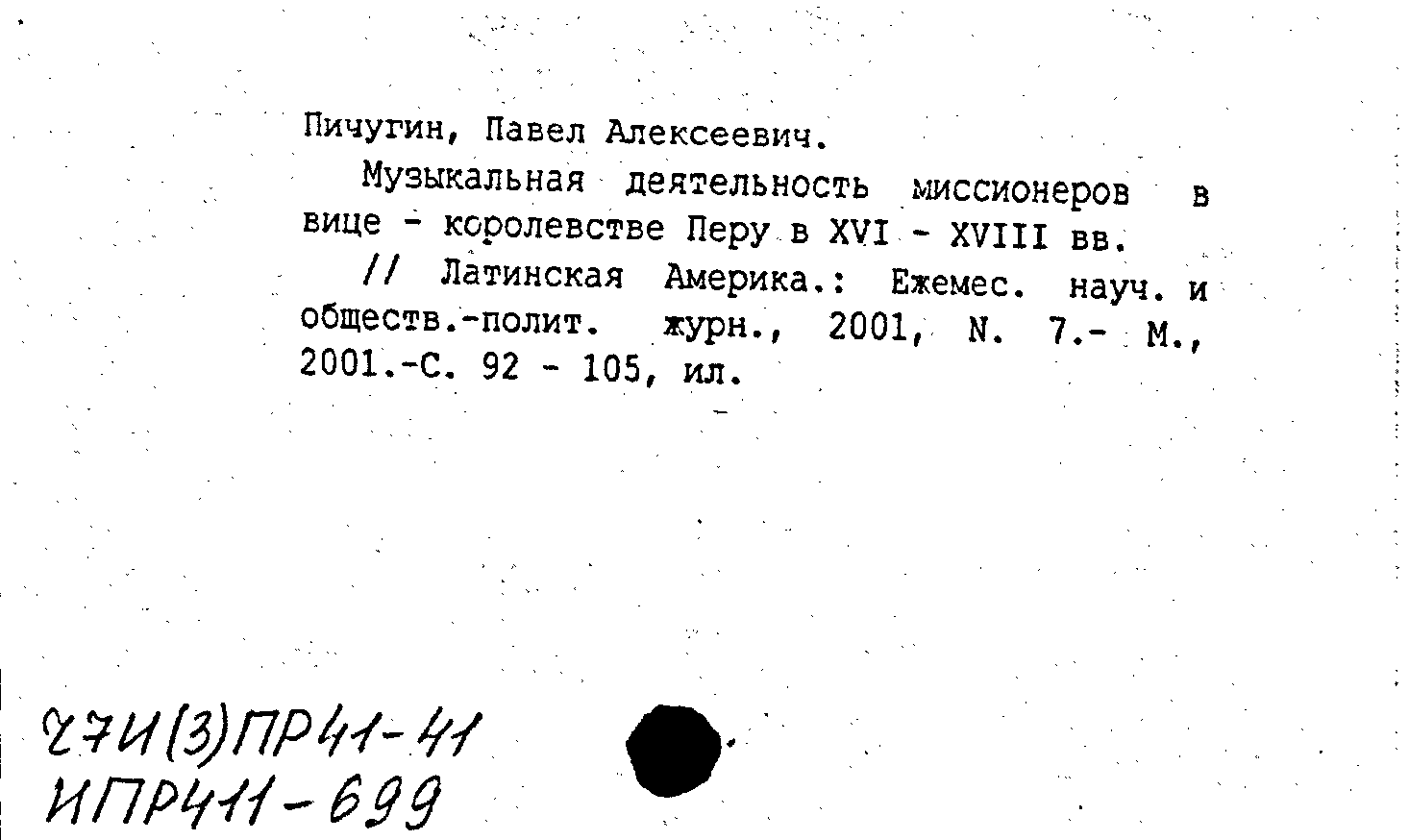 Пичугин, Павел Алексеевич.

Музыкальная деятельность миссионеров в вице - королевстве Перу в XVI - XVIII вв.

// Латинская Америка.: Ежемес. науч. и обществ.-полит. журн., 2001, N. 7.- М., 2001.-С. 92 - 105, ил.

Ч7И(3)ПР41-41
ИПР411-699